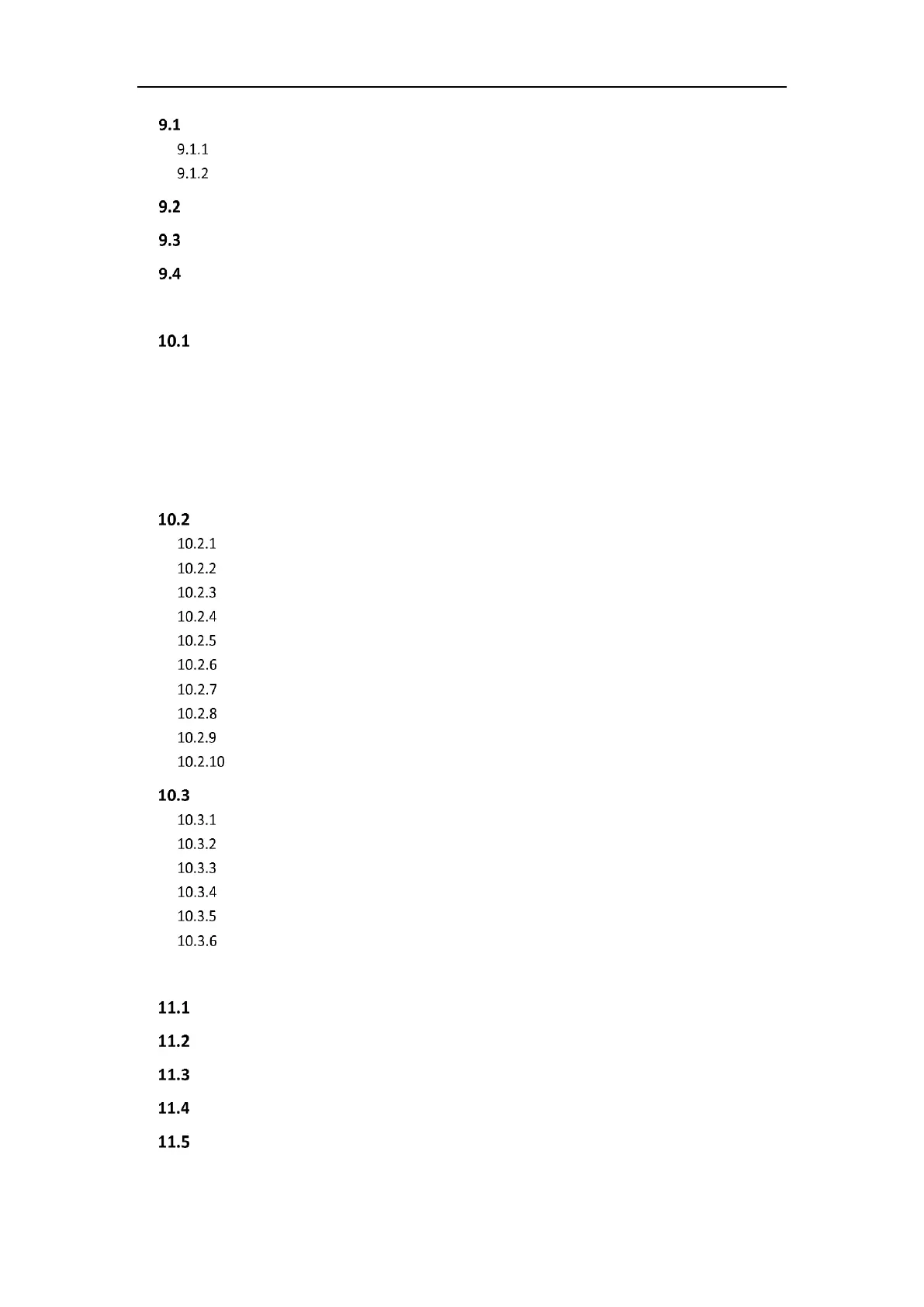 9.1

9.1.1

9.1.2

9.2

9.3

9.4

10.1

10.2

10.2.1

10.2.2

10.2.3

10.2.4

10.2.5

10.2.6

10.2.7

10.2.8

10.2.9

10.2.10

10.3

10.3.1

10.3.2

10.3.3

10.3.4

10.3.5

10.3.6

11.1

11.2

11.3

11.4

11.5